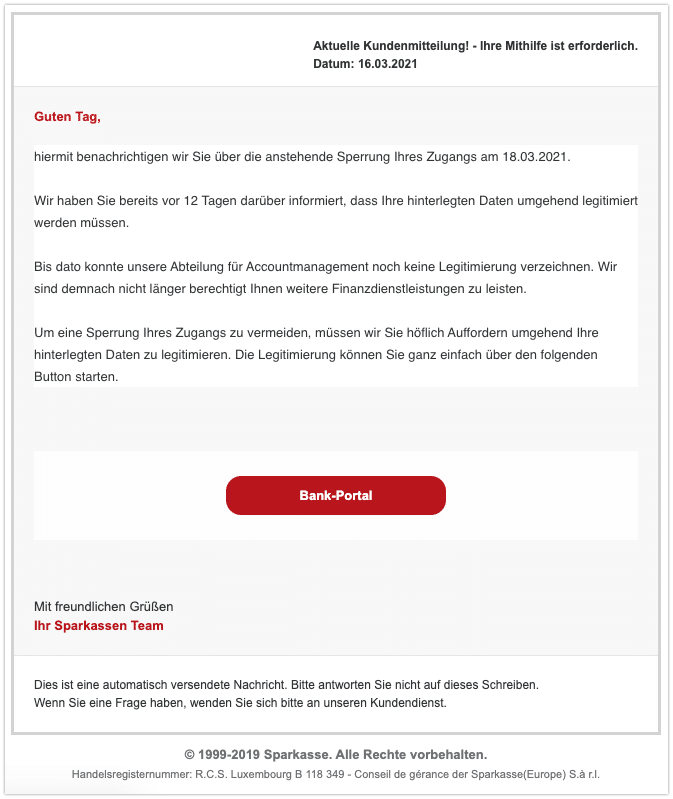 Aktuelle Kundenmitteilung! - Ihre Mithilfe ist erforderlich.
Datum: 16.03.2021

Guten Tag,

hiermit benachrichtigen wir Sie über die anstehende Sperrung Ihres Zugangs am 18.03.2021.

Wir haben Sie bereits vor 12 Tagen darüber informiert, dass Ihre hinterlegten Daten umgehend legitimiert werden müssen.

Bis dato konnte unsere Abteilung für Accountmanagement noch keine Legitimierung verzeichnen. Wir sind demnach nicht länger berechtigt Ihnen weitere Finanzdienstleistungen zu leisten.

Um eine Sperrung Ihres Zugangs zu vermeiden, müssen wir Sie höflich Auffordern umgehend Ihre hinterlegten Daten zu legitimieren. Die Legitimierung können Sie ganz einfach über den folgenden Button starten.

Bank-Portal

Mit freundlichen Grüßen
Ihr Sparkassen Team

Dies ist eine automatisch versendete Nachricht. Bitte antworten Sie nicht auf dieses Schreiben.
Wenn Sie eine Frage haben, wenden Sie sich bitte an unseren Kundendienst.

© 1999-2019 Sparkasse. Alle Rechte vorbehalten.
Handelsregisternummer: R.C.S. Luxembourg B 118 349 - Conseil de gérance der Sparkasse(Europe) S.à r.l.